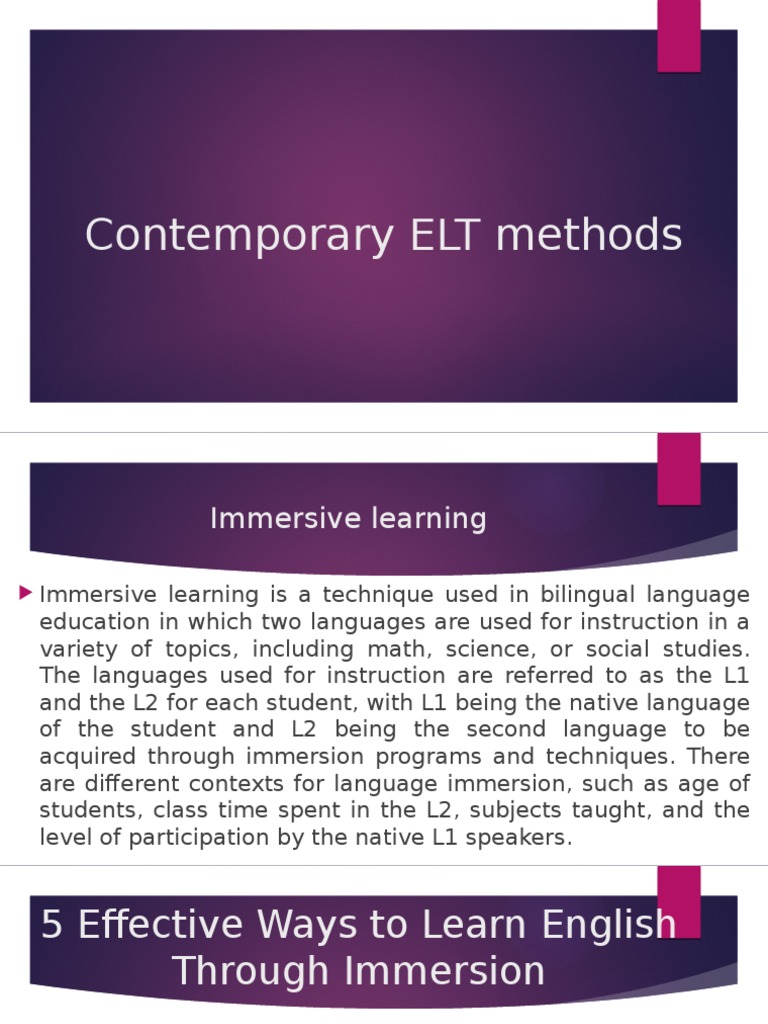 Contemporary ELT methods

Immersive learning

Immersive learning is a technique used in bilingual language education in which two languages are used for instruction in a variety of topics, including math, science, or social studies. The languages used for instruction are referred to as the L1 and the L2 for each student, with L1 being the native language of the student and L2 being the second language to be acquired through immersion programs and techniques. There are different contexts for language immersion, such as age of students, class time spent in the L2, subjects taught, and the level of participation by the native L1 speakers.

5 Effective Ways to Learn English Through Immersion